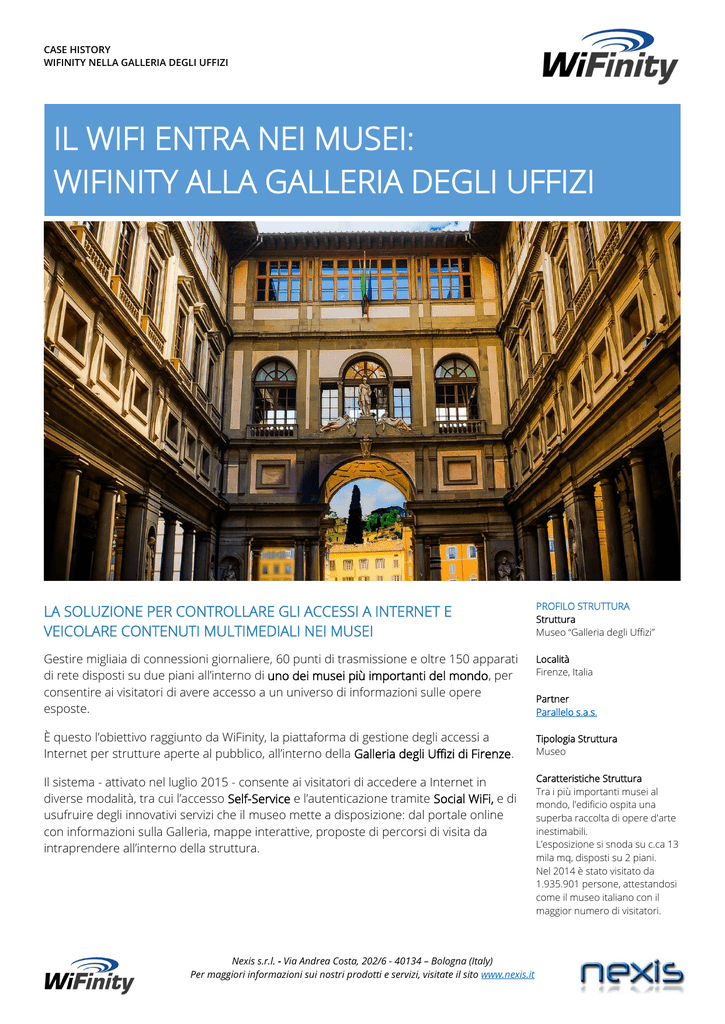 CASE HISTORY
WIFINITY NELLA GALLERIA DEGLI UFFIZI

WiFinity

IL WIFI ENTRA NEI MUSEI:
WIFINITY ALLA GALLERIA DEGLI UFFIZI

LA SOLUZIONE PER CONTROLLARE GLI ACCESSI A INTERNET E VEICOLARE CONTENUTI MULTIMEDIALI NEI MUSEI

Gestire migliaia di connessioni giornaliere, 60 punti di trasmissione e oltre 150 apparati di rete disposti su due piani all'interno di uno dei musei più importanti del mondo, per consentire ai visitatori di avere accesso a un universo di informazioni sulle opere esposte.

È questo l'obiettivo raggiunto da WiFinity, la piattaforma di gestione degli accessi a Internet per strutture aperte al pubblico, all'interno della Galleria degli Uffizi di Firenze.

Il sistema - attivato nel luglio 2015 - consente ai visitatori di accedere a Internet in diverse modalità, tra cui l'accesso Self-Service e l'autenticazione tramite Social WiFi, e di usufruire degli innovativi servizi che il museo mette a disposizione: dal portale online con informazioni sulla Galleria, mappe interattive, proposte di percorsi di visita da intraprendere all'interno della struttura.

PROFILO STRUTTURA
Struttura
Museo "Galleria degli Uffizi"

Località
Firenze, Italia

Partner
Parallelo s.a.s.

Tipologia Struttura
Museo

Caratteristiche Struttura
Tra i più importanti musei al mondo, l'edificio ospita una superba raccolta di opere d'arte inestimabili.
L'esposizione si snoda su c.ca 13 mila mq, disposti su 2 piani.
Nel 2014 è stato visitato da 1.935.901 persone, attestandosi come il museo italiano con il maggior numero di visitatori.

WiFinity

Nexis s.r.l. - Via Andrea Costa, 202/6 - 40134 – Bologna (Italy)
Per maggiori informazioni sui nostri prodotti e servizi, visitate il sito www.nexis.it

nexis